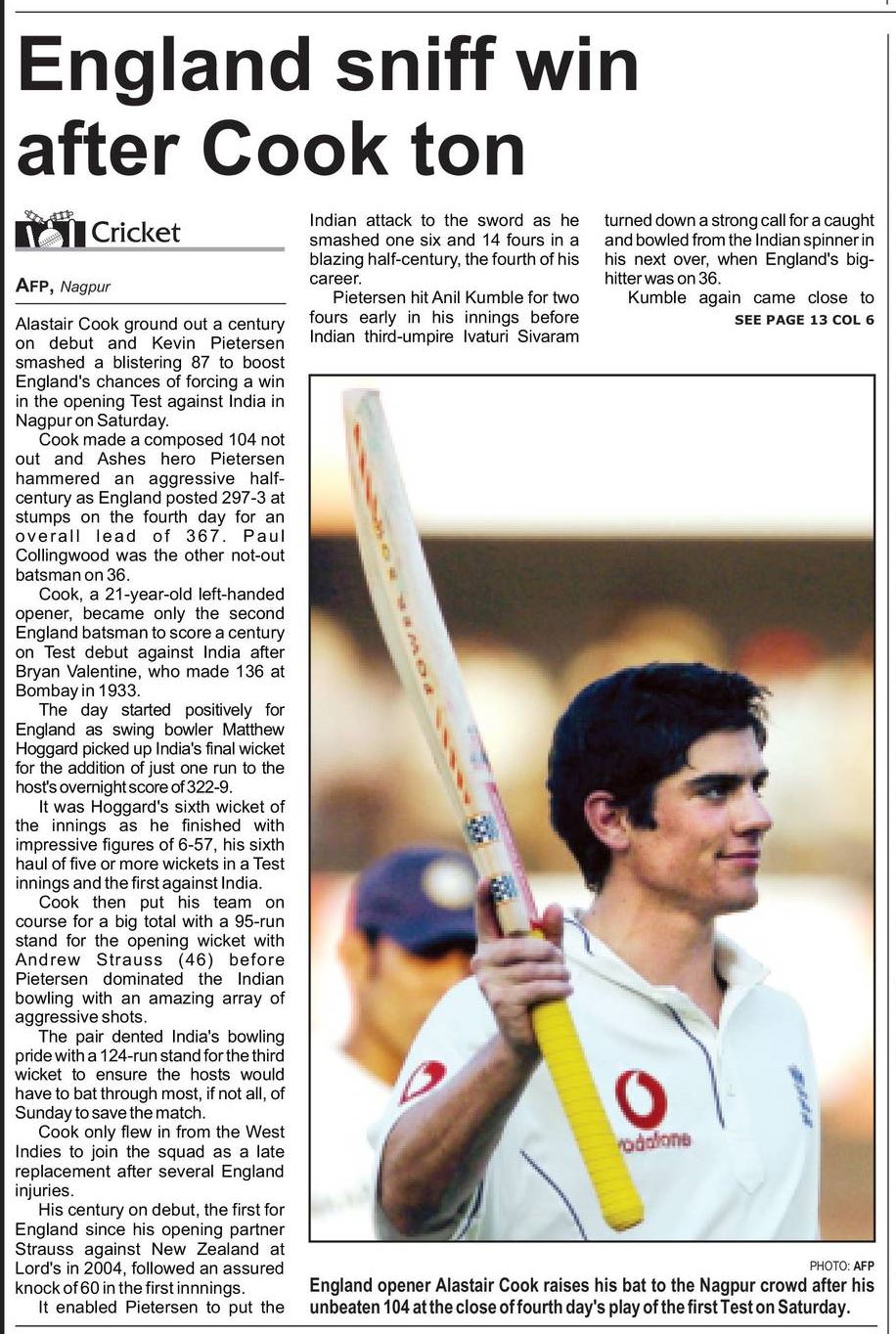 England sniff win after Cook ton

Cricket

AFP, Nagpur

Alastair Cook ground out a century on debut and Kevin Pietersen smashed a blistering 87 to boost England's chances of forcing a win in the opening Test against India in Nagpur on Saturday.

Cook made a composed 104 not out and Ashes hero Pietersen hammered an aggressive half-century as England posted 297-3 at stumps on the fourth day for an overall lead of 367. Paul Collingwood was the other not-out batsman on 36.

Cook, a 21-year-old left-handed opener, became only the second England batsman to score a century on Test debut against India after Bryan Valentine, who made 136 at Bombay in 1933.

The day started positively for England as swing bowler Matthew Hoggard picked up India's final wicket for the addition of just one run to the host's overnight score of 322-9.

It was Hoggard's sixth wicket of the innings as he finished with impressive figures of 6-57, his sixth haul of five or more wickets in a Test innings and the first against India.

Cook then put his team on course for a big total with a 95-run stand for the opening wicket with Andrew Strauss (46) before Pietersen dominated the Indian bowling with an amazing array of aggressive shots.

The pair dented India's bowling pride with a 124-run stand for the third wicket to ensure the hosts would have to bat through most, if not all, of Sunday to save the match.

Cook only flew in from the West Indies to join the squad as a late replacement after several England injuries.

His century on debut, the first for England since his opening partner Strauss against New Zealand at Lord's in 2004, followed an assured knock of 60 in the first innnings.

It enabled Pietersen to put the Indian attack to the sword as he smashed one six and 14 fours in a blazing half-century, the fourth of his career.

Pietersen hit Anil Kumble for two fours early in his innings before Indian third-umpire Ivaturi Sivaram turned down a strong call for a caught and bowled from the Indian spinner in his next over, when England's big-hitter was on 36.

Kumble again came close to

SEE PAGE 13 COL 6

vodafone

PHOTO: AFP

England opener Alastair Cook raises his bat to the Nagpur crowd after his unbeaten 104 at the close of fourth day's play of the first Test on Saturday.